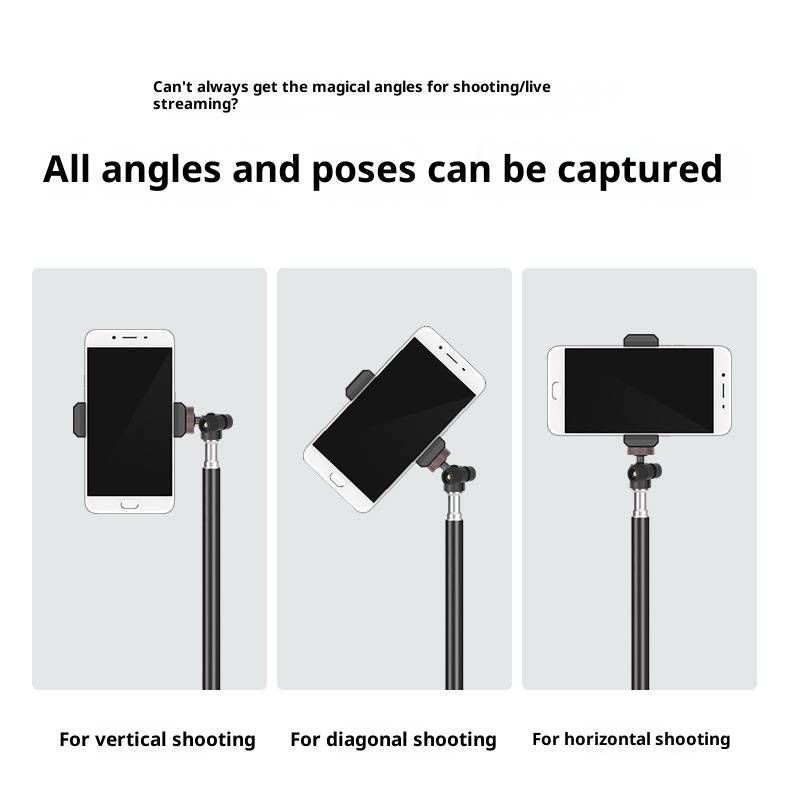 Can't always get the magical angles for shooting/live streaming?

All angles and poses can be captured

For vertical shooting

For diagonal shooting

For horizontal shooting